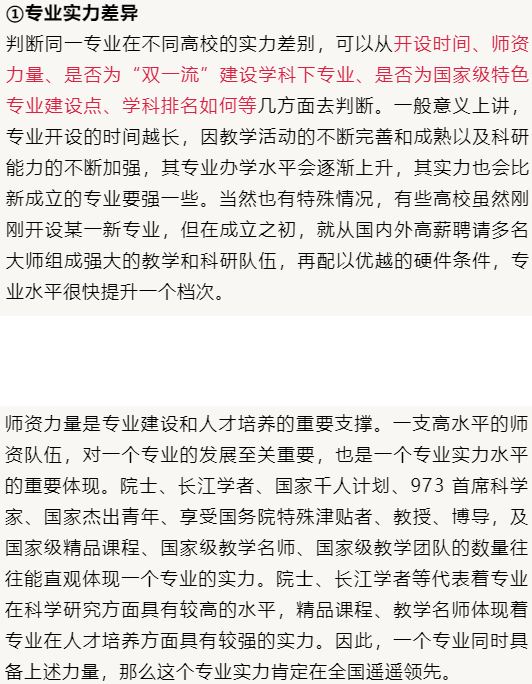 ①专业实力差异

判断同一专业在不同高校的实力差别，可以从开设时间、师资力量、是否为“双一流”建设学科下专业、是否为国家级特色专业建设点、学科排名如何等几方面去判断。一般意义上讲，专业开设的时间越长，因教学活动的不断完善和成熟以及科研能力的不断加强，其专业办学水平会逐渐上升，其实力也会比新成立的专业要强一些。当然也有特殊情况，有些高校虽然刚刚开设某一新专业，但在成立之初，就从国内外高薪聘请多名大师组成强大的教学和科研队伍，再配以优越的硬件条件，专业水平很快提升一个档次。

师资力量是专业建设和人才培养的重要支撑。一支高水平的师资队伍，对一个专业的发展至关重要，也是一个专业实力水平的重要体现。院士、长江学者、国家千人计划、973 首席科学家、国家杰出青年、享受国务院特殊津贴者、教授、博导，及国家级精品课程、国家级教学名师、国家级教学团队的数量往往能直观体现一个专业的实力。院士、长江学者等代表着专业在科学研究方面具有较高的水平，精品课程、教学名师体现着专业在人才培养方面具有较强的实力。因此，一个专业同时具备上述力量，那么这个专业实力肯定在全国遥遥领先。